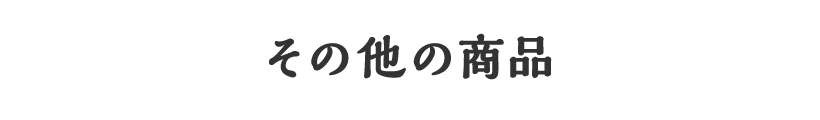 その他の商品